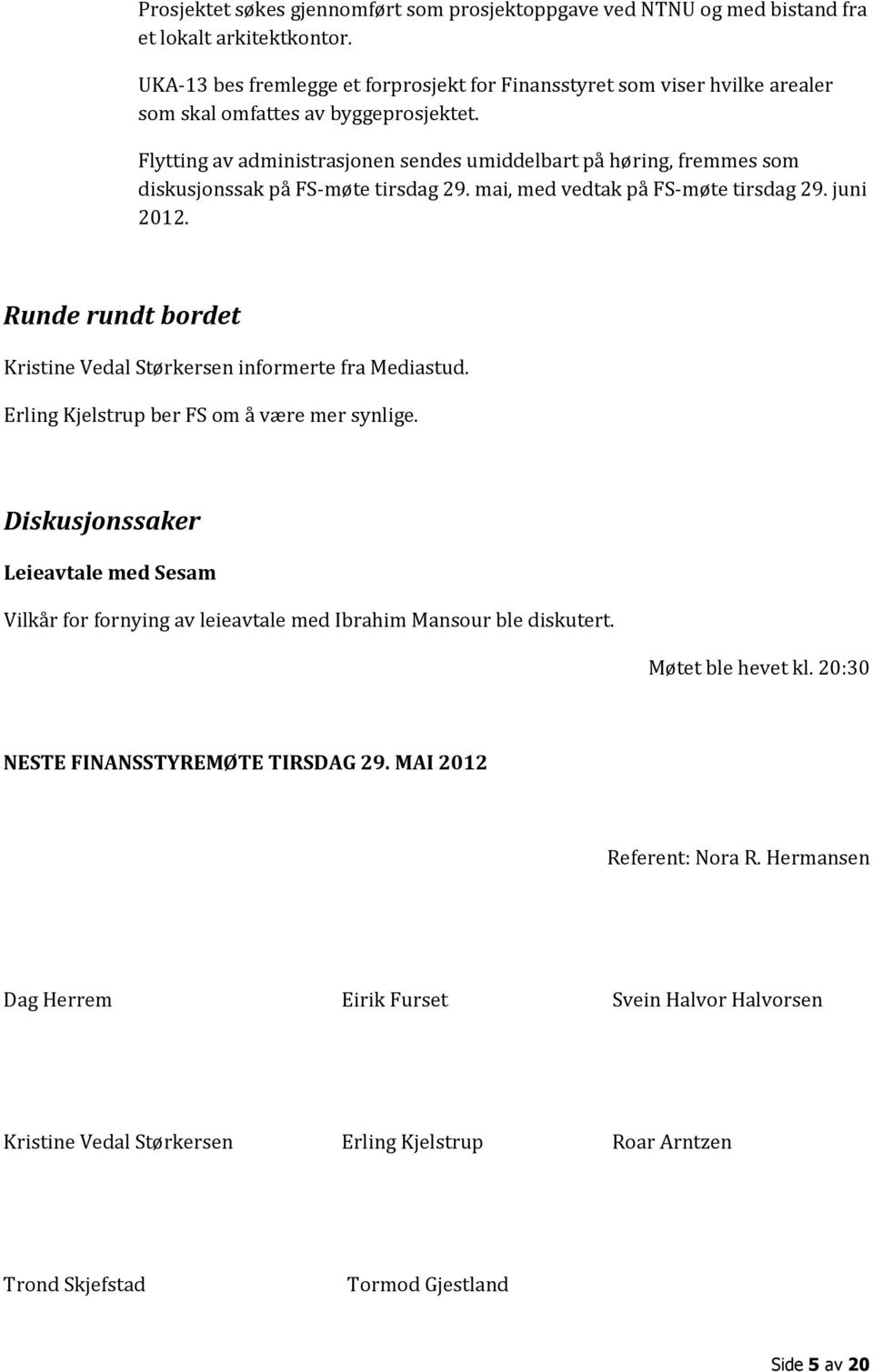 Prosjektet søkes gjennomført som prosjektoppgave ved NTNU og med bistand fra et lokalt arkitektkontor.

UKA-13 bes fremlegge et forprosjekt for Finansstyret som viser hvilke arealer som skal omfattes av byggeprosjektet.

Flytting av administrasjonen sendes umiddelbart på høring, fremmes som diskusjonssak på FS-møte tirsdag 29. mai, med vedtak på FS-møte tirsdag 29. juni 2012.

Runde rundt bordet

Kristine Vedal Størkersen informerte fra Mediastud.

Erling Kjelstrup ber FS om å være mer synlige.

Diskusjonssaker

Leieavtale med Sesam

Vilkår for fornying av leieavtale med Ibrahim Mansour ble diskutert.

Møtet ble hevet kl. 20:30

NESTE FINANSSTYREMØTE TIRSDAG 29. MAI 2012

Referent: Nora R. Hermansen

Dag Herrem

Eirik Furset

Svein Halvor Halvorsen

Kristine Vedal Størkersen

Erling Kjelstrup

Roar Arntzen

Trond Skjefstad

Tormod Gjestland

Side 5 av 20